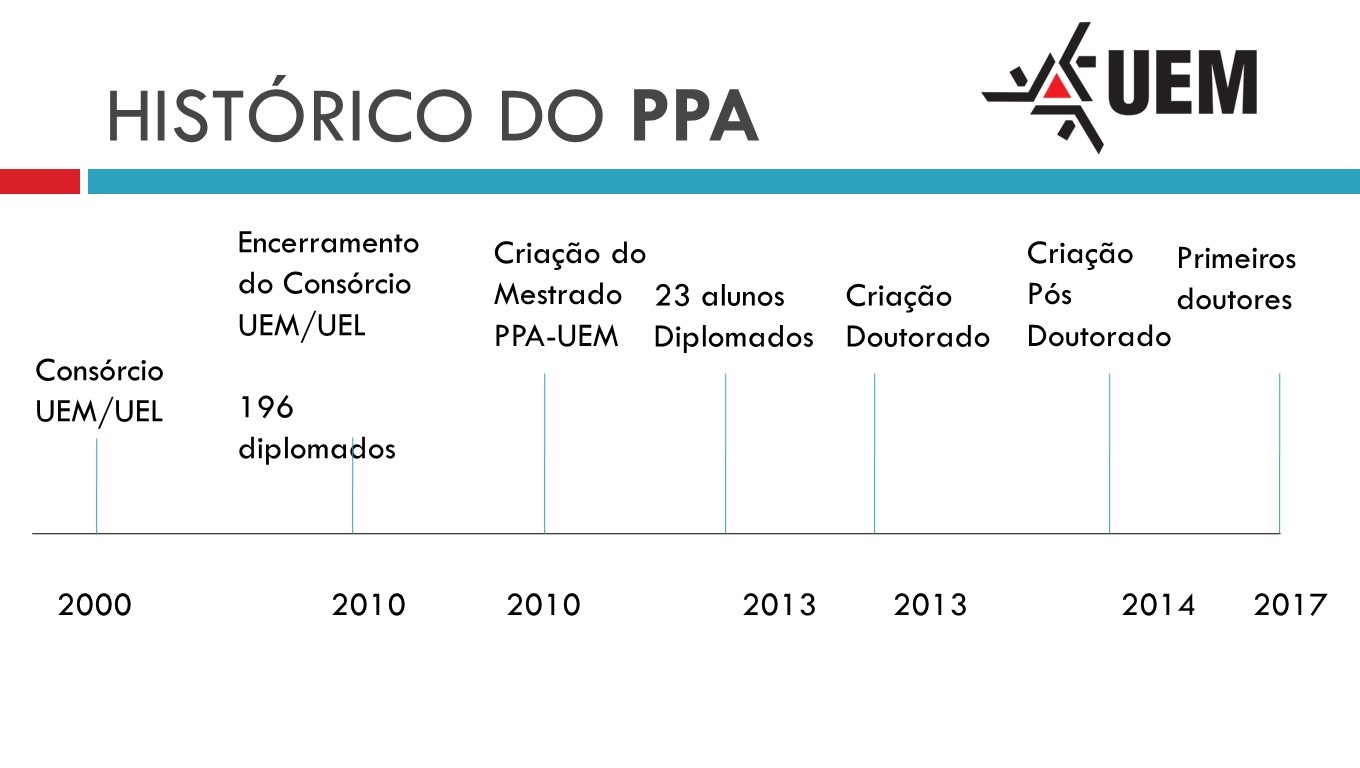 HISTÓRICO DO PPA

UEM

Consórcio UEM/UEL

Encerramento do Consórcio UEM/UEL

196 diplomados

Criação do Mestrado PPA-UEM

23 alunos Diplomados

Criação Doutorado

Criação Pós Doutorado

Primeiros doutores

2000

2010

2010

2013

2013

2014

2017